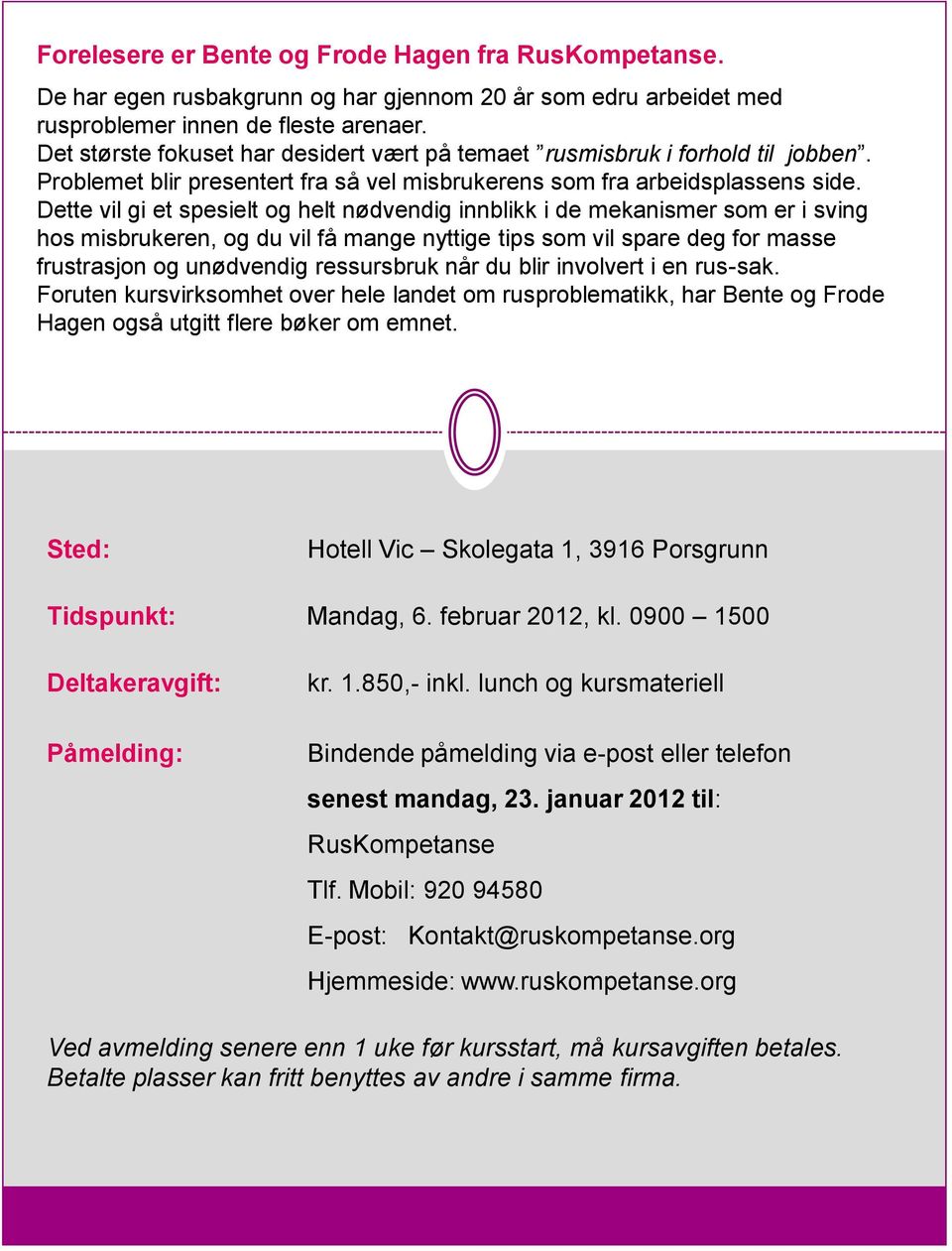 Forelesere er Bente og Frode Hagen fra RusKompetanse.

De har egen rusbakgrunn og har gjennom 20 år som edru arbeidet med rusproblemer innen de fleste arenaer.
Det største fokuset har desidert vært på temaet ”rusmisbruk i forhold til jobben”.
Problemet blir presentert fra så vel misbrukerens som fra arbeidsplassens side.
Dette vil gi et spesielt og helt nødvendig innblikk i de mekanismer som er i sving hos misbrukeren, og du vil få mange nyttige tips som vil spare deg for masse frustrasjon og unødvendig ressursbruk når du blir involvert i en rus-sak.
Foruten kursvirksomhet over hele landet om rusproblematikk, har Bente og Frode Hagen også utgitt flere bøker om emnet.

Sted: Hotell Vic – Skolegata 1, 3916 Porsgrunn

Tidspunkt: Mandag, 6. februar 2012, kl. 0900 – 1500

Deltakeravgift: kr. 1.850,- inkl. lunch og kursmateriell

Påmelding: Bindende påmelding via e-post eller telefon

senest mandag, 23. januar 2012 til:

RusKompetanse

Tlf. Mobil: 920 94580

E-post: Kontakt@ruskompetanse.org

Hjemmeside: www.ruskompetanse.org

Ved avmelding senere enn 1 uke før kursstart, må kursavgiften betales.
Betalte plasser kan fritt benyttes av andre i samme firma.